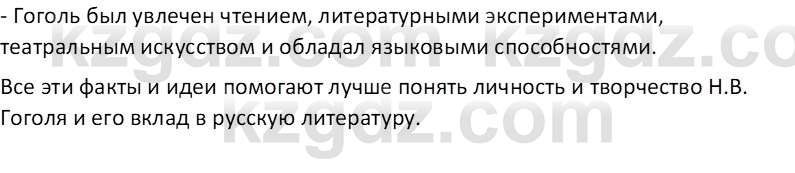 - Гоголь был увлечен чтением, литературными экспериментами, театральным искусством и обладал языковыми способностями.

Все эти факты и идеи помогают лучше понять личность и творчество Н.В. Гоголя и его вклад в русскую литературу.

kzgdz.com kzgdz.co
kzgdz.com